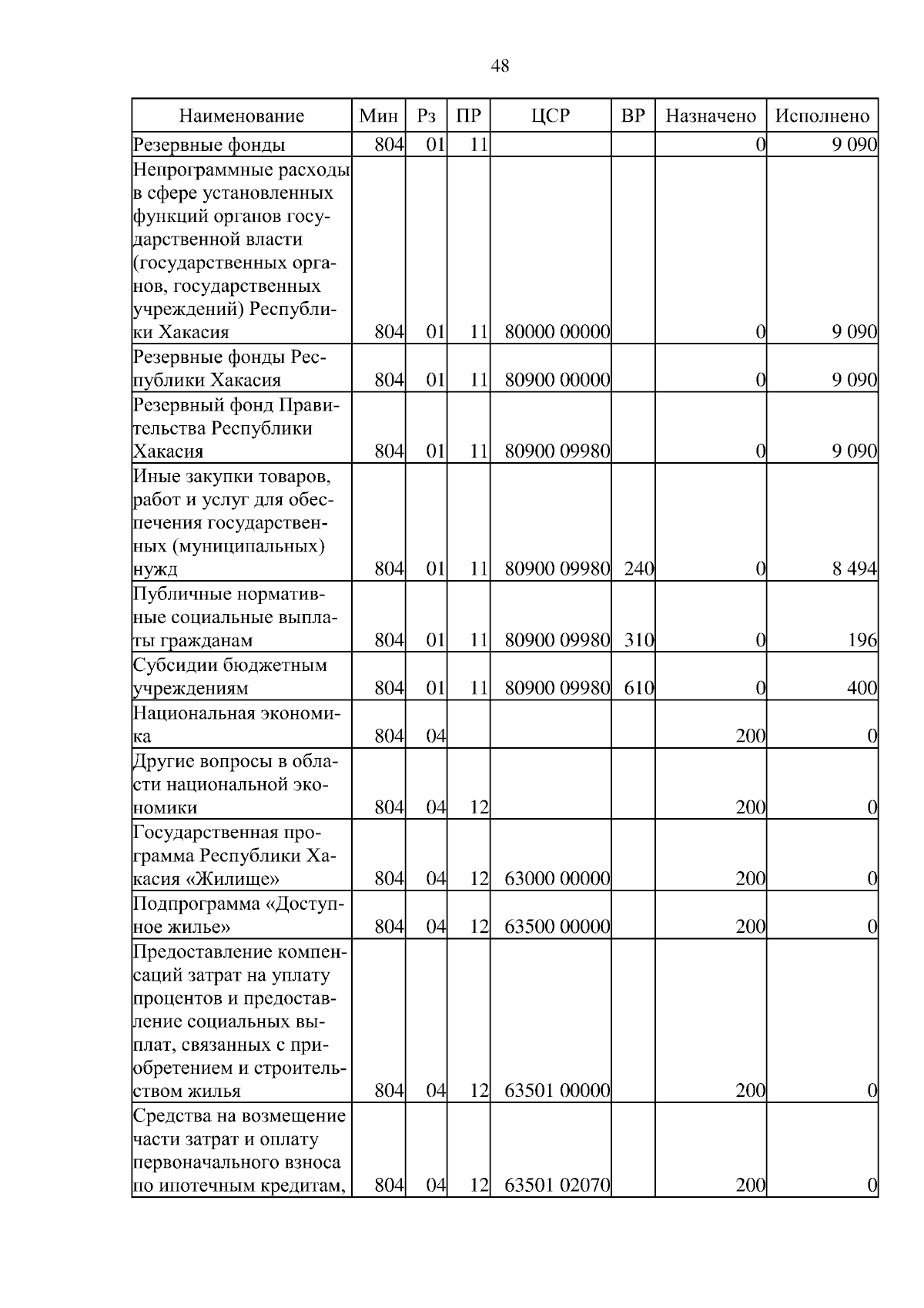 48

| Наименование | Мин | Рз | ПР | ЦСР | ВР | Назначено | Исполнено |
|---|---|---|---|---|---|---|---|
| Резервные фонды | 804 | 01 | 11 | | | 0 | 9 090 |
| Непрограммные расходы в сфере установленных функций органов государственной власти (государственных органов, государственных учреждений) Республики Хакасия | 804 | 01 | 11 | 80000 00000 | | 0 | 9 090 |
| Резервные фонды Республики Хакасия | 804 | 01 | 11 | 80900 00000 | | 0 | 9 090 |
| Резервный фонд Правительства Республики Хакасия | 804 | 01 | 11 | 80900 09980 | | 0 | 9 090 |
| Иные закупки товаров, работ и услуг для обеспечения государственных (муниципальных) нужд | 804 | 01 | 11 | 80900 09980 | 240 | 0 | 8 494 |
| Публичные нормативные социальные выплаты гражданам | 804 | 01 | 11 | 80900 09980 | 310 | 0 | 196 |
| Субсидии бюджетным учреждениям | 804 | 01 | 11 | 80900 09980 | 610 | 0 | 400 |
| Национальная экономика | 804 | 04 | | | | 200 | 0 |
| Другие вопросы в области национальной экономики | 804 | 04 | 12 | | | 200 | 0 |
| Государственная программа Республики Хакасия «Жилище» | 804 | 04 | 12 | 63000 00000 | | 200 | 0 |
| Подпрограмма «Доступное жилье» | 804 | 04 | 12 | 63500 00000 | | 200 | 0 |
| Предоставление компенсаций затрат на уплату процентов и предоставление социальных выплат, связанных с приобретением и строительством жилья | 804 | 04 | 12 | 63501 00000 | | 200 | 0 |
| Средства на возмещение части затрат и оплату первоначального взноса по ипотечным кредитам, | 804 | 04 | 12 | 63501 02070 | | 200 | 0 |